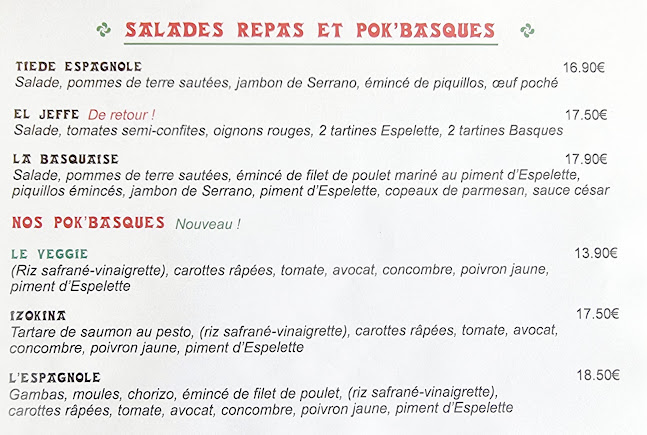 SALADES REPAS ET POK'BASQUES

TIEDE ESPAGNOLE 16.90€
Salade, pommes de terre sautées, jambon de Serrano, émincé de piquillos, œuf poché

EL JEFFE De retour ! 17.50€
Salade, tomates semi-confites, oignons rouges, 2 tartines Espelette, 2 tartines Basques

LA BASQUAISE 17.90€
Salade, pommes de terre sautées, émincé de filet de poulet mariné au piment d'Espelette, piquillos émincés, jambon de Serrano, piment d'Espelette, copeaux de parmesan, sauce césar

NOS POK'BASQUES Nouveau !

LE VEGGIE 13.90€
(Riz safrané-vinaigrette), carottes râpées, tomate, avocat, concombre, poivron jaune, piment d'Espelette

IZOKINA 17.50€
Tartare de saumon au pesto, (riz safrané-vinaigrette), carottes râpées, tomate, avocat, concombre, poivron jaune, piment d'Espelette

L'ESPAGNOLE 18.50€
Gambas, moules, chorizo, émincé de filet de poulet, (riz safrané-vinaigrette), carottes râpées, tomate, avocat, concombre, poivron jaune, piment d'Espelette